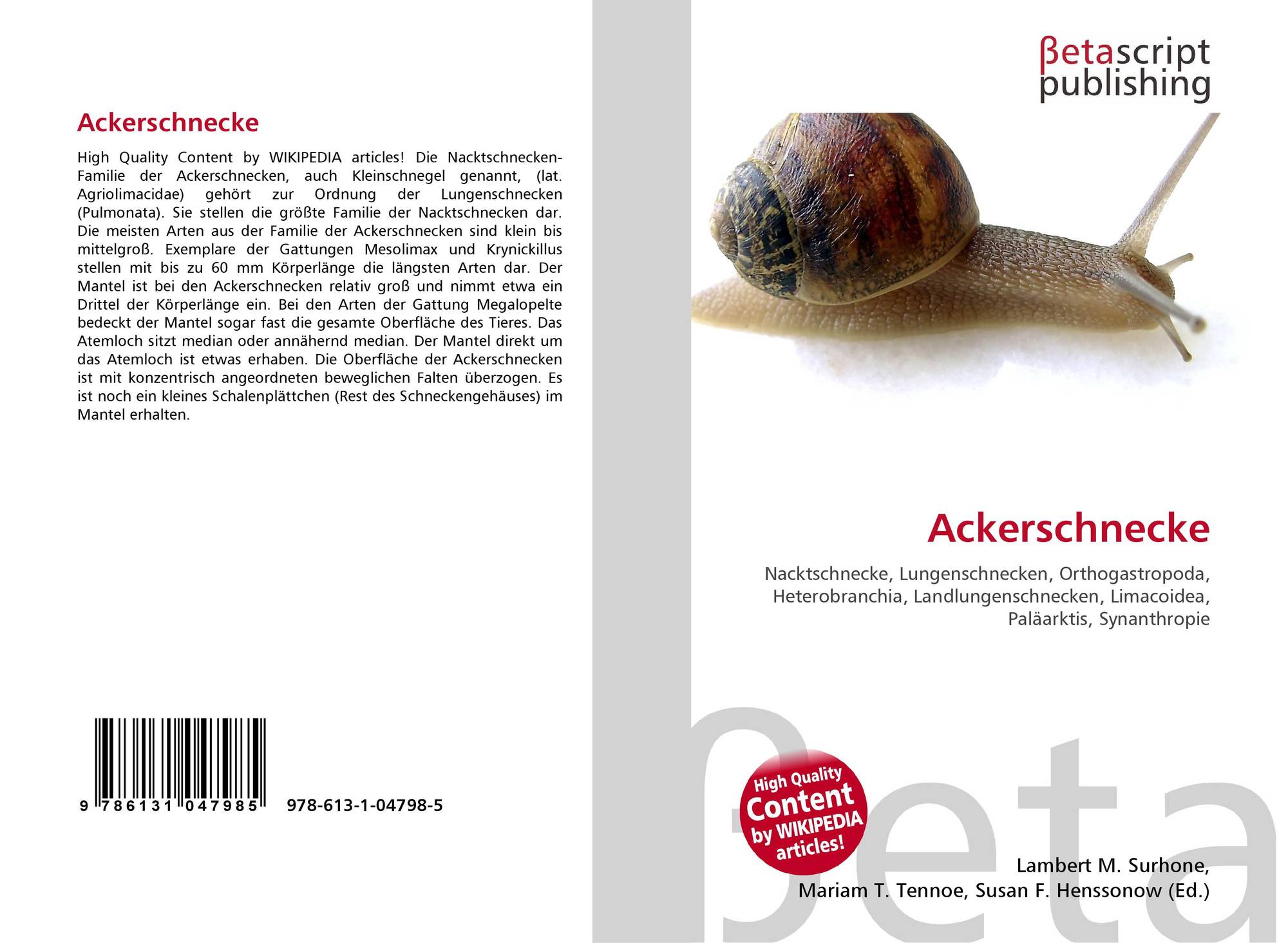 Ackerschnecke

High Quality Content by WIKIPEDIA articles! Die Nacktschnecken-Familie der Ackerschnecken, auch Kleinschnegel genannt, (lat. Agriolimacidae) gehört zur Ordnung der Lungenschnecken (Pulmonata). Sie stellen die größte Familie der Nacktschnecken dar. Die meisten Arten aus der Familie der Ackerschnecken sind klein bis mittelgroß. Exemplare der Gattungen Mesolimax und Krynickillus stellen mit bis zu 60 mm Körperlänge die längsten Arten dar. Der Mantel ist bei den Ackerschnecken relativ groß und nimmt etwa ein Drittel der Körperlänge ein. Bei den Arten der Gattung Megalopelte bedeckt der Mantel sogar fast die gesamte Oberfläche des Tieres. Das Atemloch sitzt median oder annähernd median. Der Mantel direkt um das Atemloch ist etwas erhaben. Die Oberfläche der Ackerschnecken ist mit konzentrisch angeordneten beweglichen Falten überzogen. Es ist noch ein kleines Schalenplättchen (Rest des Schneckengehäuses) im Mantel erhalten.

9 786131 047985 978-613-1-04798-5

βetascript publishing

Ackerschnecke

Nacktschnecke, Lungenschnecken, Orthogastropoda, Heterobranchia, Landlungenschnecken, Limacoidea, Paläarktis, Synanthropie

High Quality Content by WIKIPEDIA articles!

Lambert M. Surhone, Mariam T. Tennoe, Susan F. Henssonow (Ed.)

βeta